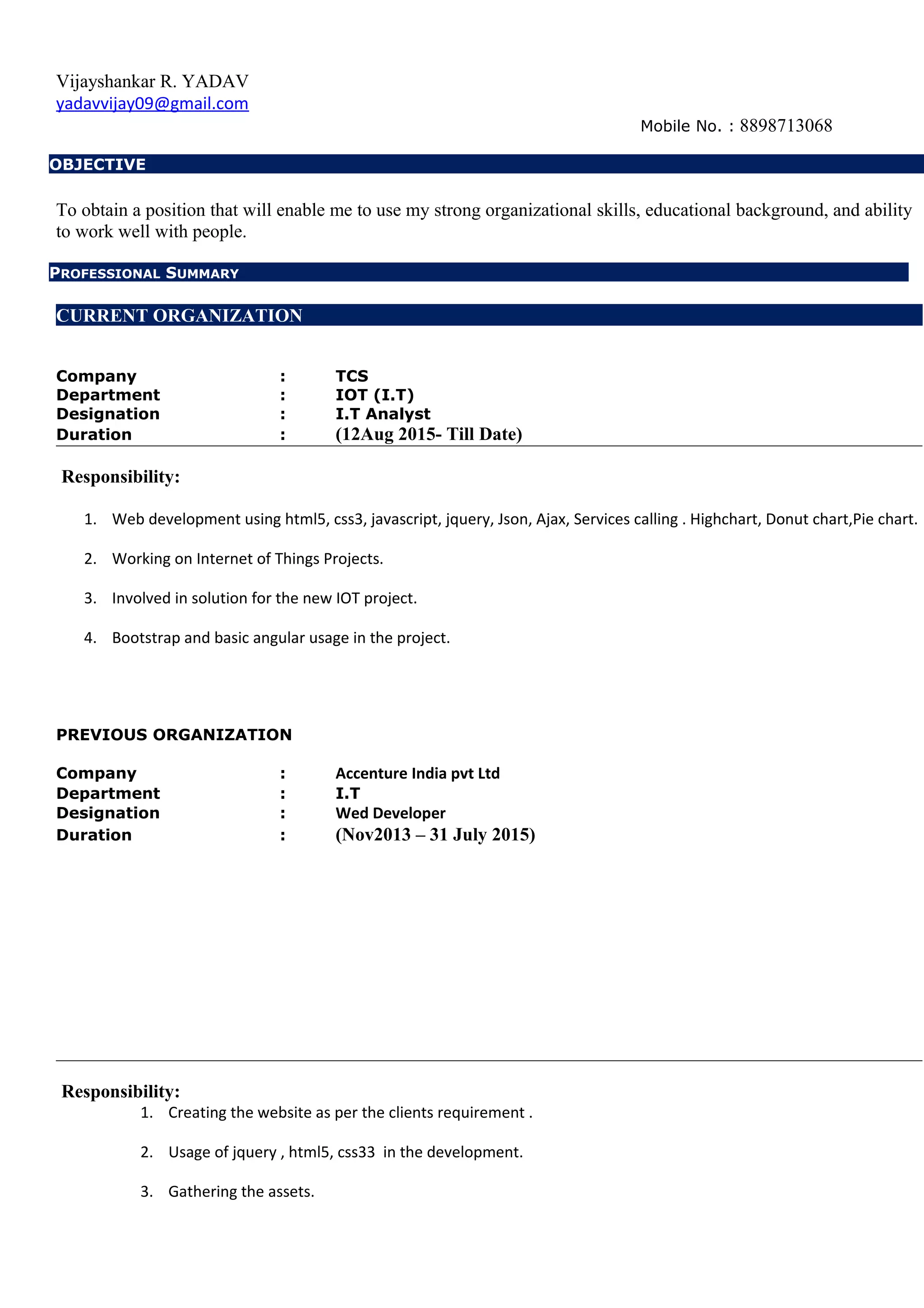 Vijayshankar R. YADAV
yadavvijay09@gmail.com

Mobile No. : 8898713068

OBJECTIVE

To obtain a position that will enable me to use my strong organizational skills, educational background, and ability to work well with people.

PROFESSIONAL SUMMARY

CURRENT ORGANIZATION

Company : TCS
Department : IOT (I.T)
Designation : I.T Analyst
Duration : (12Aug 2015- Till Date)

Responsibility:

1. Web development using html5, css3, javascript, jquery, Json, Ajax, Services calling . Highchart, Donut chart,Pie chart.

2. Working on Internet of Things Projects.

3. Involved in solution for the new IOT project.

4. Bootstrap and basic angular usage in the project.

PREVIOUS ORGANIZATION

Company : Accenture India pvt Ltd
Department : I.T
Designation : Wed Developer
Duration : (Nov2013 – 31 July 2015)

Responsibility:

1. Creating the website as per the clients requirement .

2. Usage of jquery , html5, css33 in the development.

3. Gathering the assets.